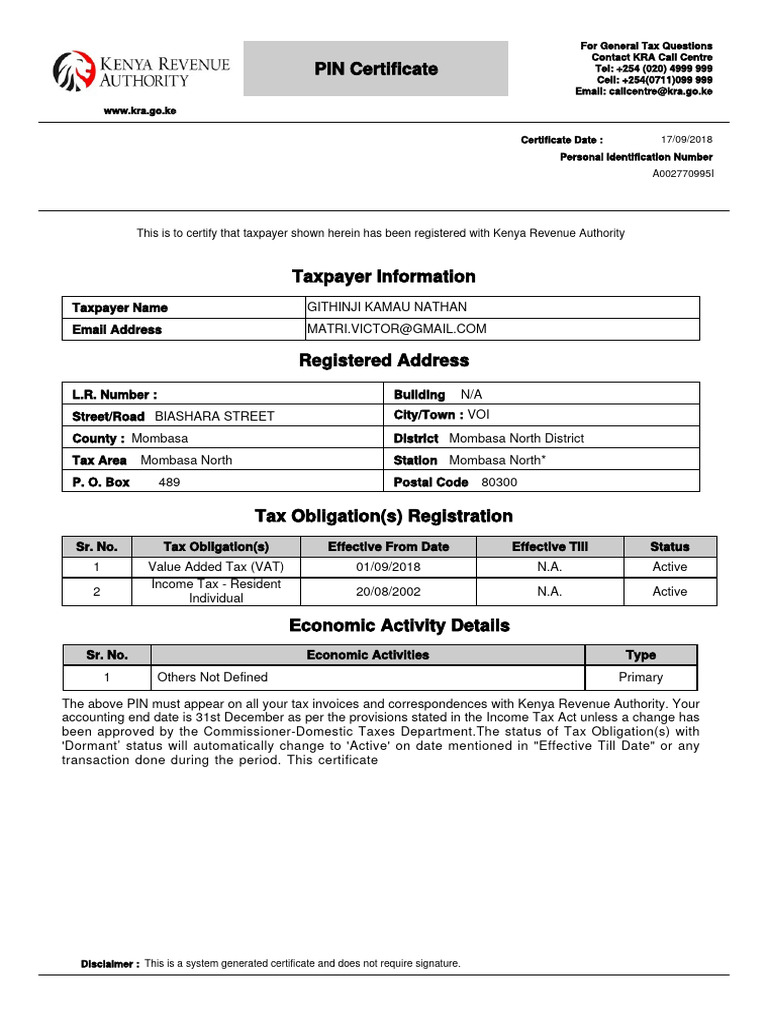 KENYA REVENUE AUTHORITY

www.kra.go.ke

PIN Certificate

For General Tax Questions
Contact KRA Call Centre
Tel: +254 (020) 4999 999
Cell: +254(0711)099 999
Email: callcentre@kra.go.ke

Certificate Date : 17/09/2018
Personal Identification Number
A002770995I

This is to certify that taxpayer shown herein has been registered with Kenya Revenue Authority

Taxpayer Information

| Taxpayer Name | GITHINJI KAMAU NATHAN |
|---|---|
| Email Address | MATRI.VICTOR@GMAIL.COM |

Registered Address

| L.R. Number : | Building N/A |
|---|---|
| Street/Road BIASHARA STREET | City/Town : VOI |
| County : Mombasa | District Mombasa North District |
| Tax Area Mombasa North | Station Mombasa North* |
| P. O. Box 489 | Postal Code 80300 |

Tax Obligation(s) Registration

| Sr. No. | Tax Obligation(s) | Effective From Date | Effective Till | Status |
|---|---|---|---|---|
| 1 | Value Added Tax (VAT) | 01/09/2018 | N.A. | Active |
| 2 | Income Tax - Resident Individual | 20/08/2002 | N.A. | Active |

Economic Activity Details

| Sr. No. | Economic Activities | Type |
|---|---|---|
| 1 | Others Not Defined | Primary |

The above PIN must appear on all your tax invoices and correspondences with Kenya Revenue Authority. Your accounting end date is 31st December as per the provisions stated in the Income Tax Act unless a change has been approved by the Commissioner-Domestic Taxes Department.The status of Tax Obligation(s) with 'Dormant' status will automatically change to 'Active' on date mentioned in "Effective Till Date" or any transaction done during the period. This certificate

Disclaimer : This is a system generated certificate and does not require signature.